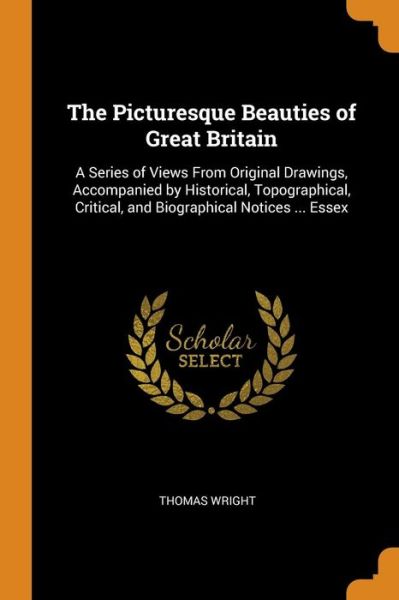 The Picturesque Beauties of Great Britain

A Series of Views From Original Drawings, Accompanied by Historical, Topographical, Critical, and Biographical Notices ... Essex

Scholar
SELECT

THOMAS WRIGHT